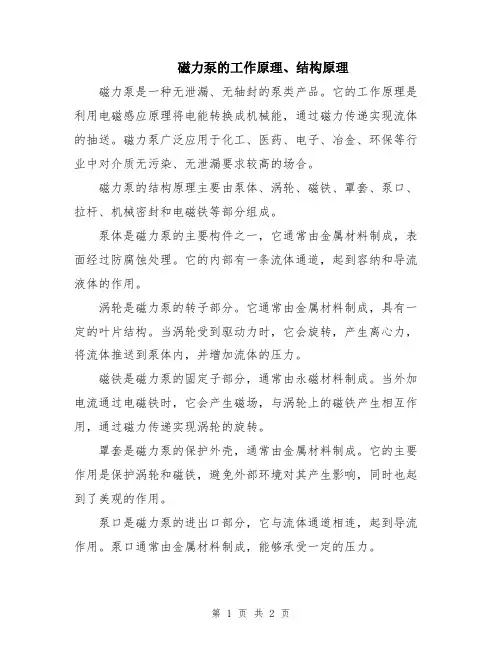 磁力泵的工作原理、结构原理

磁力泵是一种无泄漏、无轴封的泵类产品。它的工作原理是利用电磁感应原理将电能转换成机械能，通过磁力传递实现流体的抽送。磁力泵广泛应用于化工、医药、电子、冶金、环保等行业中对介质无污染、无泄漏要求较高的场合。

磁力泵的结构原理主要由泵体、涡轮、磁铁、罩套、泵口、拉杆、机械密封和电磁铁等部分组成。

泵体是磁力泵的主要构件之一，它通常由金属材料制成，表面经过防腐蚀处理。它的内部有一条流体通道，起到容纳和导流液体的作用。

涡轮是磁力泵的转子部分。它通常由金属材料制成，具有一定的叶片结构。当涡轮受到驱动力时，它会旋转，产生离心力，将流体推送到泵体内，并增加流体的压力。

磁铁是磁力泵的固定子部分，通常由永磁材料制成。当外加电流通过电磁铁时，它会产生磁场，与涡轮上的磁铁产生相互作用，通过磁力传递实现涡轮的旋转。

罩套是磁力泵的保护外壳，通常由金属材料制成。它的主要作用是保护涡轮和磁铁，避免外部环境对其产生影响，同时也起到了美观的作用。

泵口是磁力泵的进出口部分，它与流体通道相连，起到导流作用。泵口通常由金属材料制成，能够承受一定的压力。

第 1 页 共 2 页